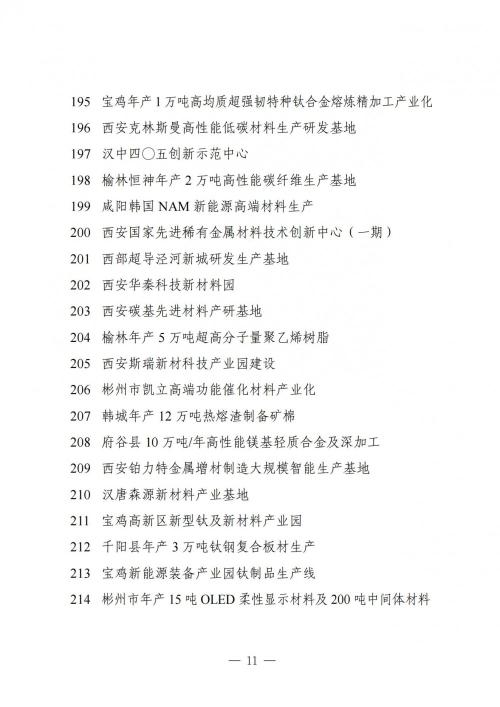 195 宝鸡年产 1 万吨高均质超强韧特种钛合金熔炼精加工产业化
196 西安克林斯曼高性能低碳材料生产研发基地
197 汉中四〇五创新示范中心
198 榆林恒神年产 2 万吨高性能碳纤维生产基地
199 咸阳韩国 NAM 新能源高端材料生产
200 西安国家先进稀有金属材料技术创新中心（一期）
201 西部超导泾河新城研发生产基地
202 西安华秦科技新材料园
203 西安碳基先进材料产研基地
204 榆林年产 5 万吨超高分子量聚乙烯树脂
205 西安斯瑞新材料科技产业园建设
206 彬州市凯立高端功能催化材料产业化
207 韩城年产 12 万吨热熔渣制备矿棉
208 府谷县 10 万吨/年高性能镁基轻质合金及深加工
209 西安铂力特金属增材制造大规模智能生产基地
210 汉唐森源新材料产业基地
211 宝鸡高新区新型钛及新材料产业园
212 千阳县年产 3 万吨钛钢复合板材生产
213 宝鸡新能源装备产业园钛制品生产线
214 彬州市年产 15 吨 OLED 柔性显示材料及 200 吨中间体材料

— 11 —